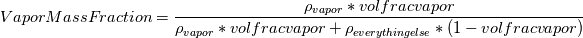 $VaporMassFraction = \frac{\rho_{vapor} * volfracvapor}{\rho_{vapor} * volfracvapor + \rho_{everythingelse} * (1 - volfracvapor)}$